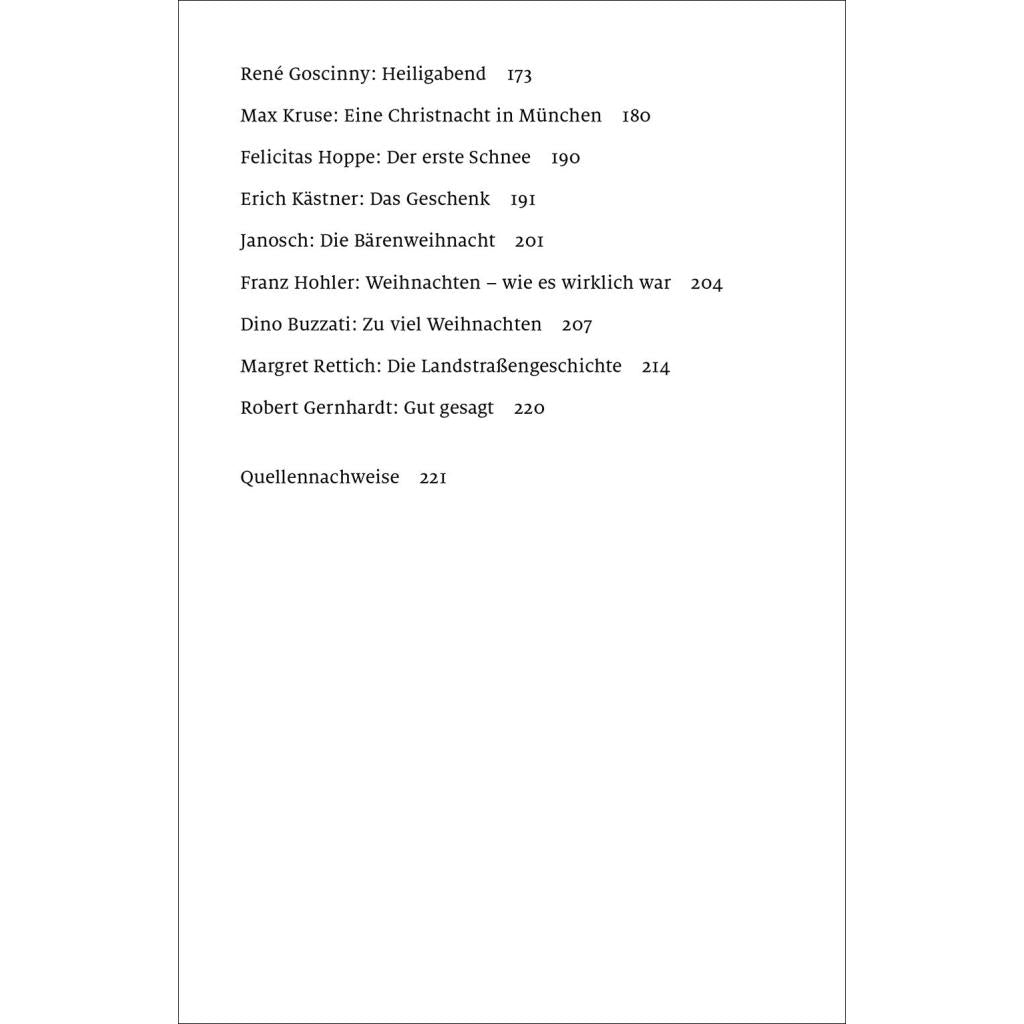 René Goscinny: Heiligabend 173

Max Kruse: Eine Christnacht in München 180

Felicitas Hoppe: Der erste Schnee 190

Erich Kästner: Das Geschenk 191

Janosch: Die Bärenweihnacht 201

Franz Hohler: Weihnachten – wie es wirklich war 204

Dino Buzzati: Zu viel Weihnachten 207

Margret Rettich: Die Landstraßengeschichte 214

Robert Gernhardt: Gut gesagt 220

Quellennachweise 221